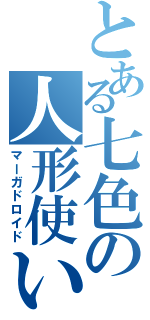 とある七色の人形使い
マーガドロイド